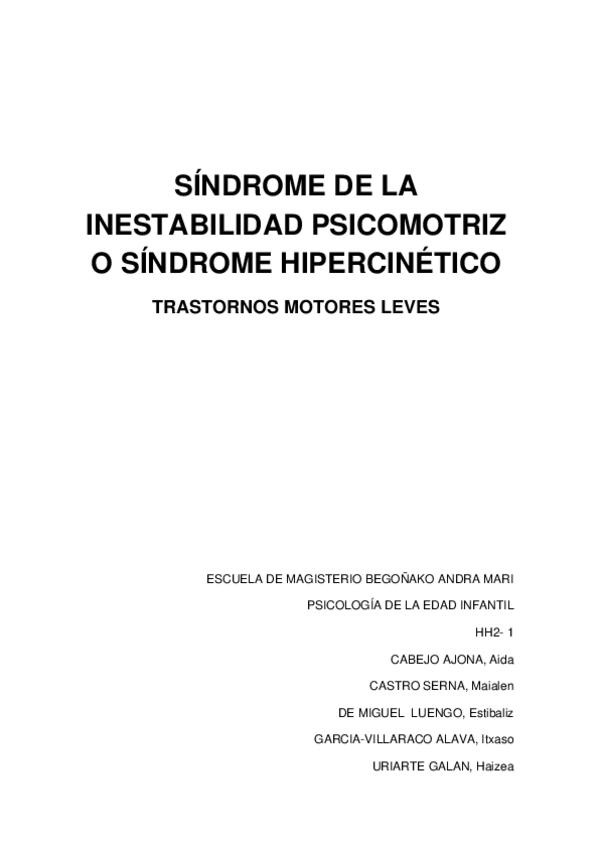 SÍNDROME DE LA INESTABILIDAD PSICOMOTRIZ O SÍNDROME HIPERCINÉTICO

TRASTORNOS MOTORES LEVES

ESCUELA DE MAGISTERIO BEGOÑAKO ANDRA MARI

PSICOLOGÍA DE LA EDAD INFANTIL

HH2- 1

CABEJO AJONA, Aida

CASTRO SERNA, Maialen

DE MIGUEL LUENGO, Estibaliz

GARCIA-VILLARACO ALAVA, Itxaso

URIARTE GALAN, Haizea